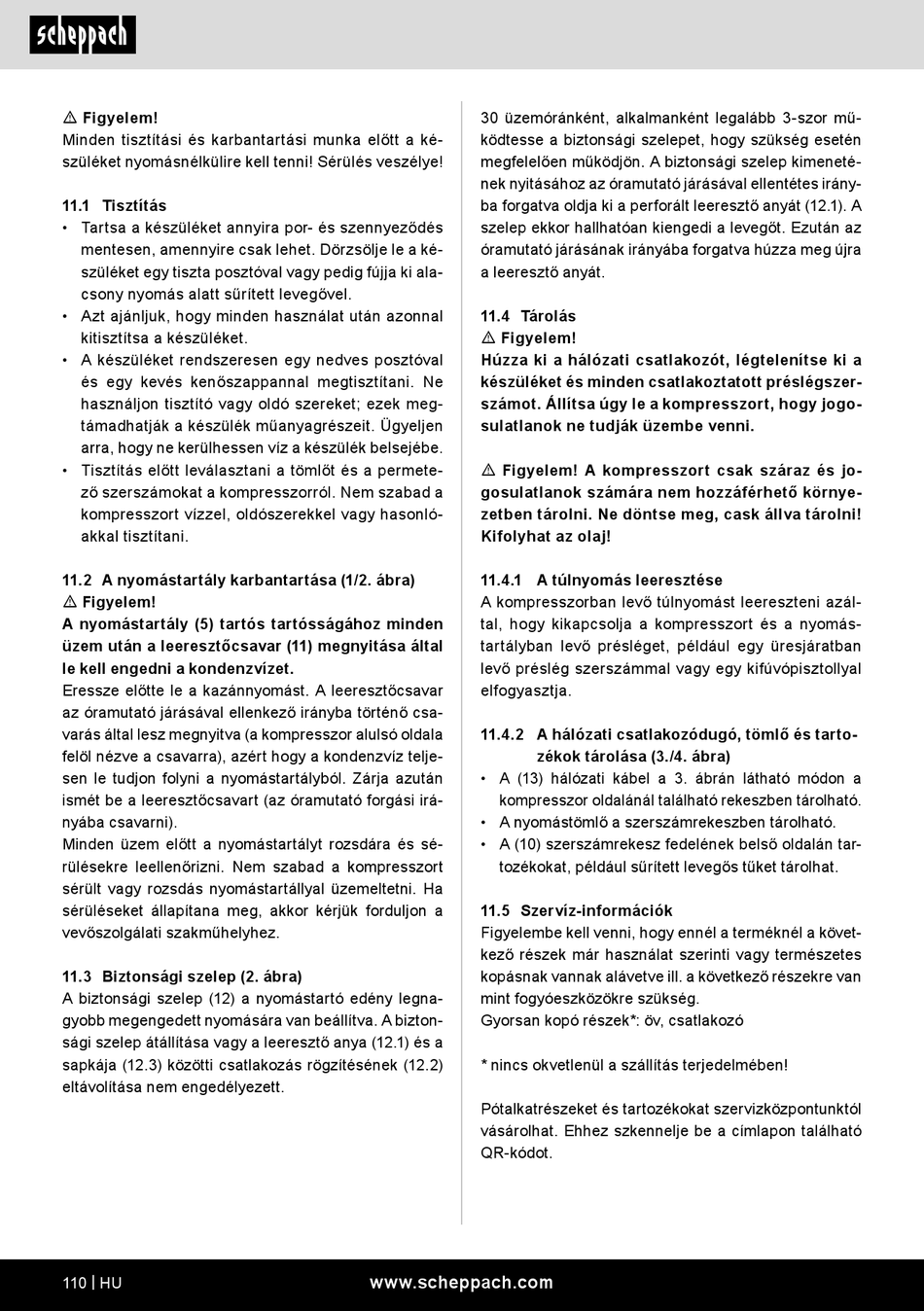 scheppach

⚠ Figyelem!
Minden tisztítási és karbantartási munka előtt a készüléket nyomásnélkülire kell tenni! Sérülés veszélye!

11.1 Tisztítás
• Tartsa a készüléket annyira por- és szennyeződés mentesen, amennyire csak lehet. Dörzsölje le a készüléket egy tiszta posztóval vagy pedig fújja ki alacsony nyomás alatt sűrített levegővel.
• Azt ajánljuk, hogy minden használat után azonnal kitisztítsa a készüléket.
• A készüléket rendszeresen egy nedves posztóval és egy kevés kenőszappannal megtisztítani. Ne használjon tisztító vagy oldó szereket; ezek megtámadhatják a készülék műanyagrészeit. Ügyeljen arra, hogy ne kerülhessen víz a készülék belsejébe.
• Tisztítás előtt leválasztani a tömlőt és a permetező szerszámokat a kompresszorról. Nem szabad a kompresszort vízzel, oldószerekkel vagy hasonlóakkal tisztítani.

11.2 A nyomástartály karbantartása (1/2. ábra)
⚠ Figyelem!
A nyomástartály (5) tartós tartósságához minden üzem után a leeresztőcsavar (11) megnyitása által le kell engedni a kondenzvízet.
Eressze előtte le a kazánnyomást. A leeresztőcsavar az óramutató járásával ellenkező irányba történő csavarás által lesz megnyitva (a kompresszor alulsó oldala felöl nézve a csavarra), azért hogy a kondenzvíz teljesen le tudjon folyni a nyomástartályból. Zárja azután ismét be a leeresztőcsavart (az óramutató forgási irányába csavarni).
Minden üzem előtt a nyomástartályt rozsdára és sérülésekre leellenőrizni. Nem szabad a kompresszort sérült vagy rozsdás nyomástartállyal üzemeltetni. Ha sérüléseket állapítana meg, akkor kérjük forduljon a vevőszolgálati szakműhelyhez.

11.3 Biztonsági szelep (2. ábra)
A biztonsági szelep (12) a nyomástartó edény legnagyobb megengedett nyomására van beállítva. A biztonsági szelep átállítása vagy a leeresztő anya (12.1) és a sapkája (12.3) közötti csatlakozás rögzítésének (12.2) eltávolítása nem engedélyezett.

30 üzemóránként, alkalmanként legalább 3-szor működtesse a biztonsági szelepet, hogy szükség esetén megfelelően működjön. A biztonsági szelep kimenetének nyitásához az óramutató járásával ellentétes irányba forgatva oldja ki a perforált leeresztő anyát (12.1). A szelep ekkor hallhatóan kiengedi a levegőt. Ezután az óramutató járásának irányába forgatva húzza meg újra a leeresztő anyát.

11.4 Tárolás
⚠ Figyelem!
Húzza ki a hálózati csatlakozót, légtelenítse ki a készüléket és minden csatlakoztatott préslégszerszámot. Állítsa úgy le a kompresszort, hogy jogosulatlanok ne tudják üzembe venni.

⚠ Figyelem! A kompresszort csak száraz és jogosulatlanok számára nem hozzáférhető környezetben tárolni. Ne döntse meg, cask állva tárolni! Kifolyhat az olaj!

11.4.1 A túlnyomás leeresztése
A kompresszorban levő túlnyomást leereszteni azáltal, hogy kikapcsolja a kompresszort és a nyomástartályban levő présléget, például egy üresjáratban levő préslég szerszámmal vagy egy kifúvópisztollyal elfogyasztja.

11.4.2 A hálózati csatlakozódugó, tömlő és tartozékok tárolása (3./4. ábra)
• A (13) hálózati kábel a 3. ábrán látható módon a kompresszor oldalánál található rekeszben tárolható.
• A nyomástömlő a szerszámrekeszben tárolható.
• A (10) szerszámrekesz fedelének belső oldalán tartozékokat, például sűrített levegős tűket tárolhat.

11.5 Szervíz-információk
Figyelembe kell venni, hogy ennél a terméknél a következő részek már használat szerinti vagy természetes kopásnak vannak alávetve ill. a következő részekre van mint fogyóeszközökre szükség.
Gyorsan kopó részek*: öv, csatlakozó

* nincs okvetlenül a szállítás terjedelmében!

Pótalkatrészeket és tartozékokat szervizközpontunktól vásárolhat. Ehhez szkennelje be a címlapon található QR-kódot.

110 | HU www.scheppach.com